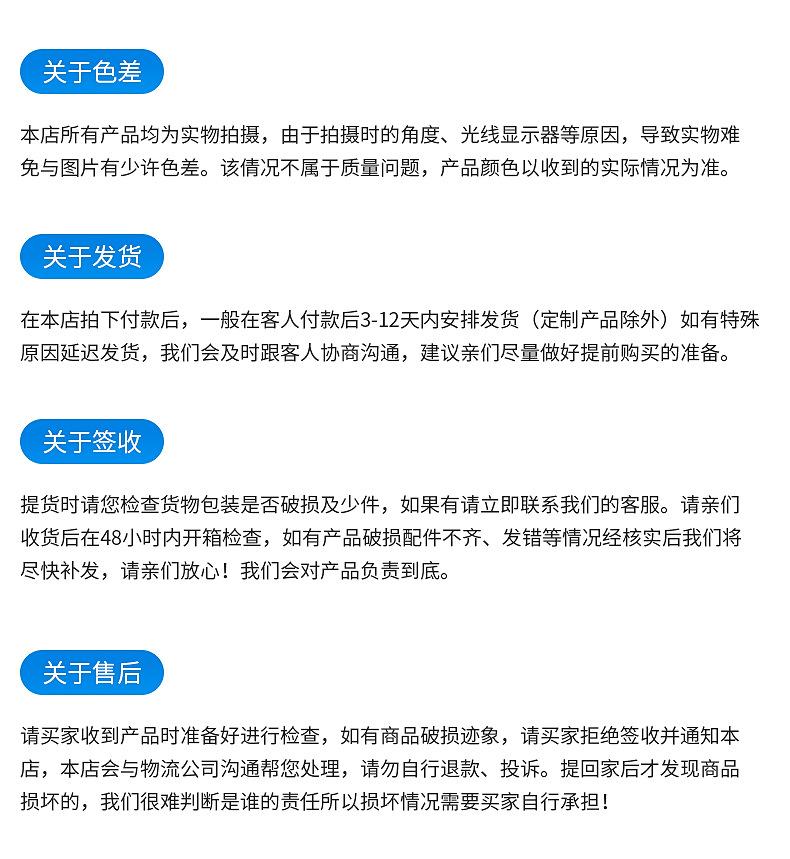 关于色差

本店所有产品均为实物拍摄，由于拍摄时的角度、光线显示器等原因，导致实物难免与图片有少许色差。该情况不属于质量问题，产品颜色以收到的实际情况为准。

关于发货

在本店拍下付款后，一般在客人付款后3-12天内安排发货（定制产品除外）如有特殊原因延迟发货，我们会及时跟客人协商沟通，建议亲们尽量做好提前购买的准备。

关于签收

提货时请您检查货物包装是否破损及少件，如果有请立即联系我们的客服。请亲们收货后在48小时内开箱检查，如有产品破损配件不齐、发错等情况经核实后我们将尽快补发，请亲们放心！我们会对产品负责到底。

关于售后

请买家收到产品时准备好进行检查，如有商品破损迹象，请买家拒绝签收并通知本店，本店会与物流公司沟通帮您处理，请勿自行退款、投诉。提回家后才发现商品损坏的，我们很难判断是谁的责任所以损坏情况需要买家自行承担！